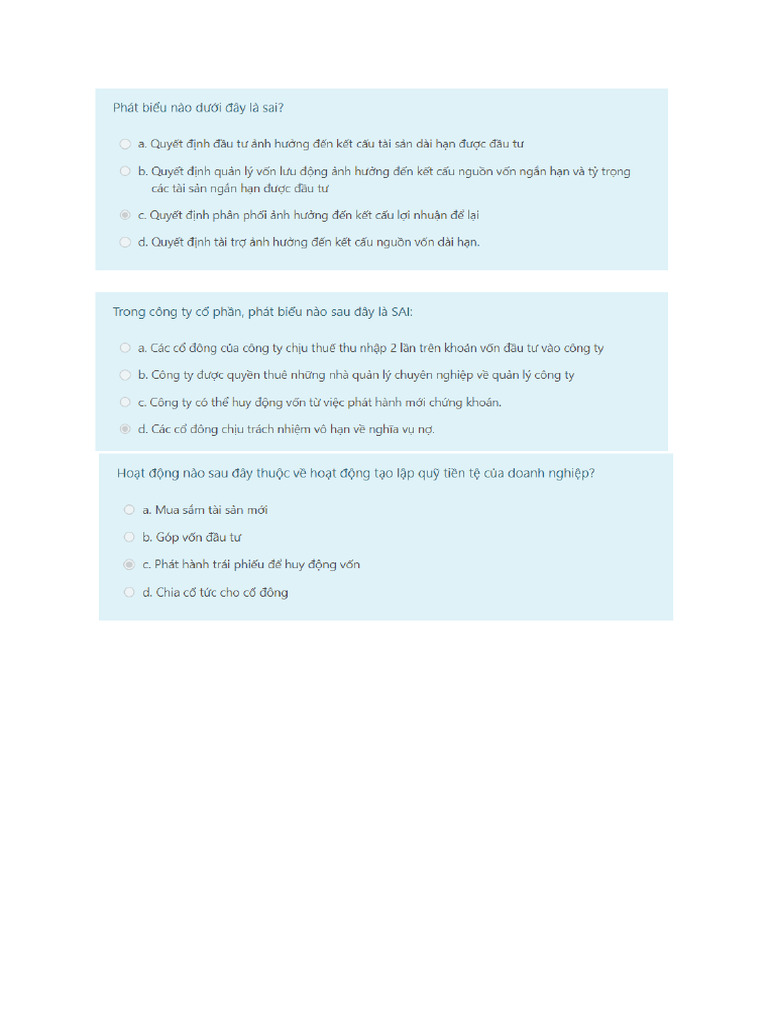 Phát biểu nào dưới đây là sai?

a. Quyết định đầu tư ảnh hưởng đến kết cấu tài sản dài hạn được đầu tư

b. Quyết định quản lý vốn lưu động ảnh hưởng đến kết cấu nguồn vốn ngắn hạn và tỷ trọng các tài sản ngắn hạn được đầu tư

c. Quyết định phân phối ảnh hưởng đến kết cấu lợi nhuận để lại

d. Quyết định tài trợ ảnh hưởng đến kết cấu nguồn vốn dài hạn.

Trong công ty cổ phần, phát biểu nào sau đây là SAI:

a. Các cổ đông của công ty chịu thuế thu nhập 2 lần trên khoản vốn đầu tư vào công ty

b. Công ty được quyền thuê những nhà quản lý chuyên nghiệp về quản lý công ty

c. Công ty có thể huy động vốn từ việc phát hành mới chứng khoán.

d. Các cổ đông chịu trách nhiệm vô hạn về nghĩa vụ nợ.

Hoạt động nào sau đây thuộc về hoạt động tạo lập quỹ tiền tệ của doanh nghiệp?

a. Mua sắm tài sản mới

b. Góp vốn đầu tư

c. Phát hành trái phiếu để huy động vốn

d. Chia cổ tức cho cổ đông